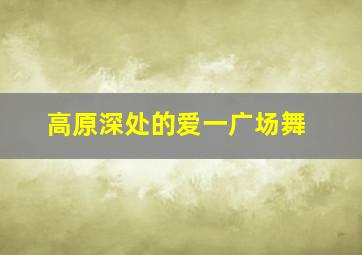 高原深处的爱一广场舞